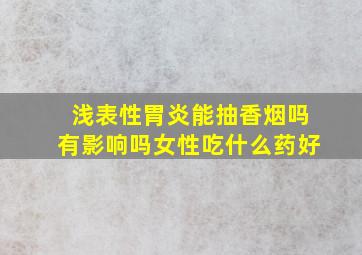 浅表性胃炎能抽香烟吗
有影响吗女性吃什么药好